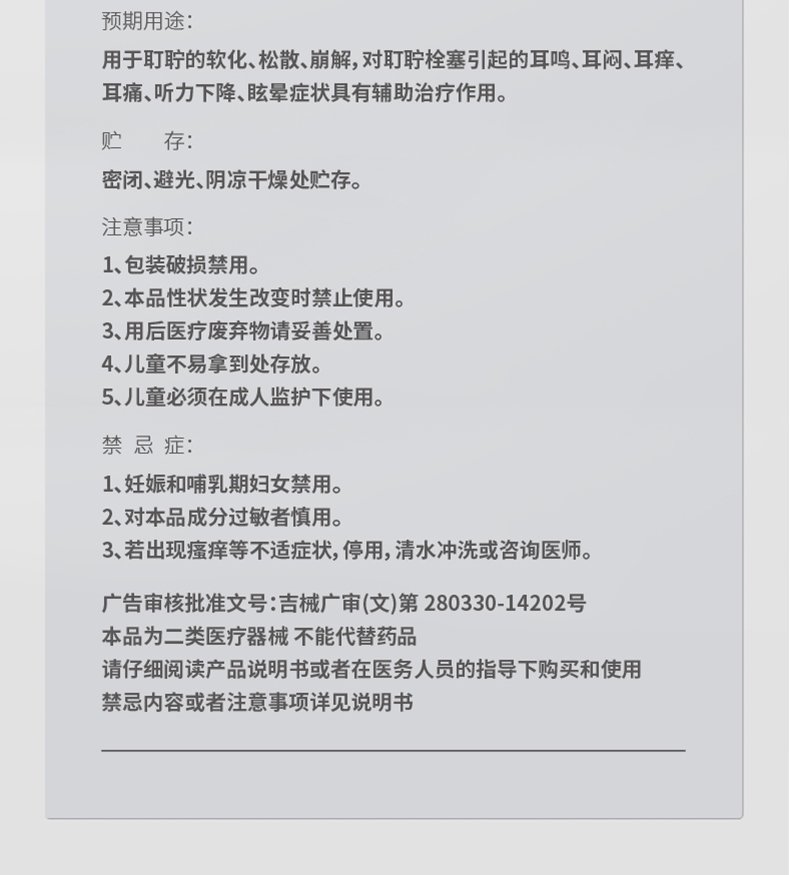 预期用途:

用于耵聍的软化、松散、崩解,对耵聍栓塞引起的耳鸣、耳闷、耳痒、耳痛、听力下降、眩晕症状具有辅助治疗作用。

贮　　存:

密闭、避光、阴凉干燥处贮存。

注意事项:

1、包装破损禁用。
2、本品性状发生改变时禁止使用。
3、用后医疗废弃物请妥善处置。
4、儿童不易拿到处存放。
5、儿童必须在成人监护下使用。

禁 忌 症:

1、妊娠和哺乳期妇女禁用。
2、对本品成分过敏者慎用。
3、若出现瘙痒等不适症状,停用,清水冲洗或咨询医师。

广告审核批准文号:吉械广审(文)第 280330-14202号
本品为二类医疗器械 不能代替药品
请仔细阅读产品说明书或者在医务人员的指导下购买和使用
禁忌内容或者注意事项详见说明书